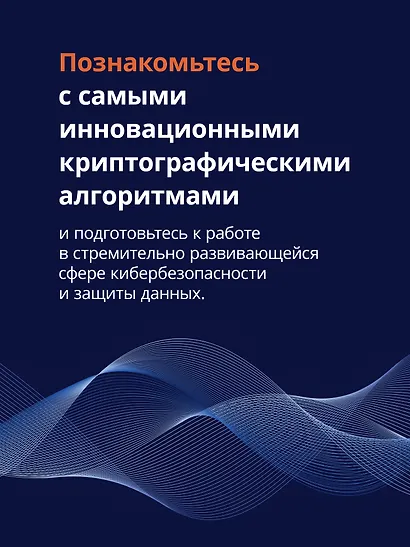 Познакомьтесь с самыми инновационными криптографическими алгоритмами

и подготовьтесь к работе в стремительно развивающейся сфере кибербезопасности и защиты данных.